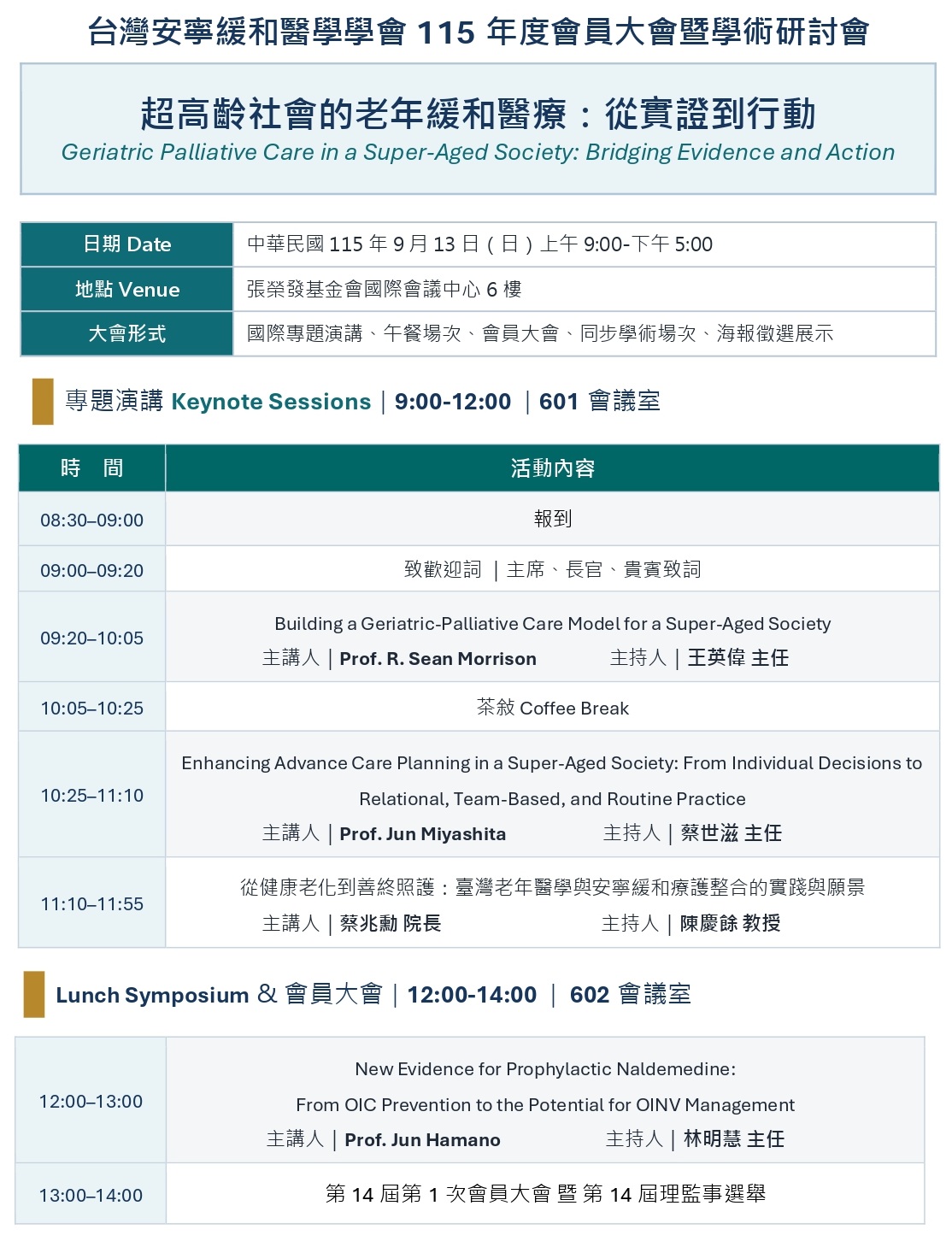 台灣安寧緩和醫學學會 115 年度會員大會暨學術研討會

超高齡社會的老年緩和醫療：從實證到行動
Geriatric Palliative Care in a Super-Aged Society: Bridging Evidence and Action

| 日期 Date | 中華民國 115 年 9 月 13 日（日）上午 9:00-下午 5:00 |
|---|---|
| 地點 Venue | 張榮發基金會國際會議中心 6 樓 |
| 大會形式 | 國際專題演講、午餐場次、會員大會、同步學術場次、海報徵選展示 |

專題演講 Keynote Sessions｜9:00-12:00 ｜601 會議室

| 時　間 | 活動內容 |
|---|---|
| 08:30–09:00 | 報到 |
| 09:00–09:20 | 致歡迎詞 ｜主席、長官、貴賓致詞 |
| 09:20–10:05 | Building a Geriatric-Palliative Care Model for a Super-Aged Society 主講人｜Prof. R. Sean Morrison 主持人｜王英偉 主任 |
| 10:05–10:25 | 茶敘 Coffee Break |
| 10:25–11:10 | Enhancing Advance Care Planning in a Super-Aged Society: From Individual Decisions to Relational, Team-Based, and Routine Practice 主講人｜Prof. Jun Miyashita 主持人｜蔡世滋 主任 |
| 11:10–11:55 | 從健康老化到善終照護：臺灣老年醫學與安寧緩和療護整合的實踐與願景 主講人｜蔡兆勳 院長 主持人｜陳慶餘 教授 |

Lunch Symposium & 會員大會｜12:00-14:00 ｜ 602 會議室

| 12:00–13:00 | New Evidence for Prophylactic Naldemedine: From OIC Prevention to the Potential for OINV Management 主講人｜Prof. Jun Hamano 主持人｜林明慧 主任 |
|---|---|
| 13:00–14:00 | 第 14 屆第 1 次會員大會 暨 第 14 屆理監事選舉 |